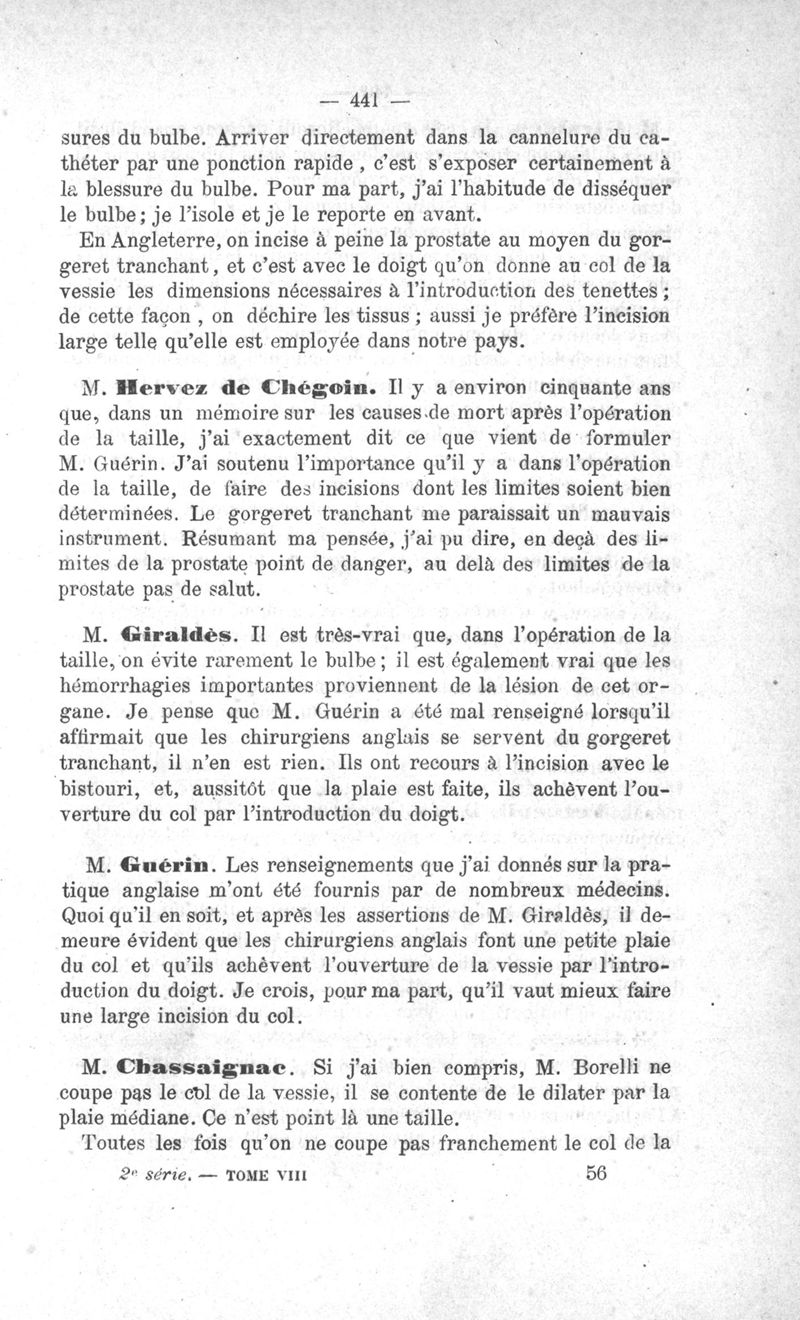 — 441 —

sures du bulbe. Arriver directement dans la cannelure du cathéter par une ponction rapide, c'est s'exposer certainement à la blessure du bulbe. Pour ma part, j'ai l'habitude de disséquer le bulbe; je l'isole et je le reporte en avant.

En Angleterre, on incise à peine la prostate au moyen du gorgeret tranchant, et c'est avec le doigt qu'on donne au col de la vessie les dimensions nécessaires à l'introduction des tenettes; de cette façon, on déchire les tissus; aussi je préfère l'incision large telle qu'elle est employée dans notre pays.

M. Hervez de Chégoin. Il y a environ cinquante ans que, dans un mémoire sur les causes de mort après l'opération de la taille, j'ai exactement dit ce que vient de formuler M. Guérin. J'ai soutenu l'importance qu'il y a dans l'opération de la taille, de faire des incisions dont les limites soient bien déterminées. Le gorgeret tranchant me paraissait un mauvais instrument. Résumant ma pensée, j'ai pu dire, en deçà des limites de la prostate point de danger, au delà des limites de la prostate pas de salut.

M. Giraldès. Il est très-vrai que, dans l'opération de la taille, on évite rarement le bulbe; il est également vrai que les hémorrhagies importantes proviennent de la lésion de cet organe. Je pense que M. Guérin a été mal renseigné lorsqu'il affirmait que les chirurgiens anglais se servent du gorgeret tranchant, il n'en est rien. Ils ont recours à l'incision avec le bistouri, et, aussitôt que la plaie est faite, ils achèvent l'ouverture du col par l'introduction du doigt.

M. Guérin. Les renseignements que j'ai donnés sur la pratique anglaise m'ont été fournis par de nombreux médecins. Quoi qu'il en soit, et après les assertions de M. Giraldès, il demeure évident que les chirurgiens anglais font une petite plaie du col et qu'ils achèvent l'ouverture de la vessie par l'introduction du doigt. Je crois, pour ma part, qu'il vaut mieux faire une large incision du col.

M. Chassaignac. Si j'ai bien compris, M. Borelli ne coupe pas le col de la vessie, il se contente de le dilater par la plaie médiane. Ce n'est point là une taille.

Toutes les fois qu'on ne coupe pas franchement le col de la

2e série. — TOME VIII 56